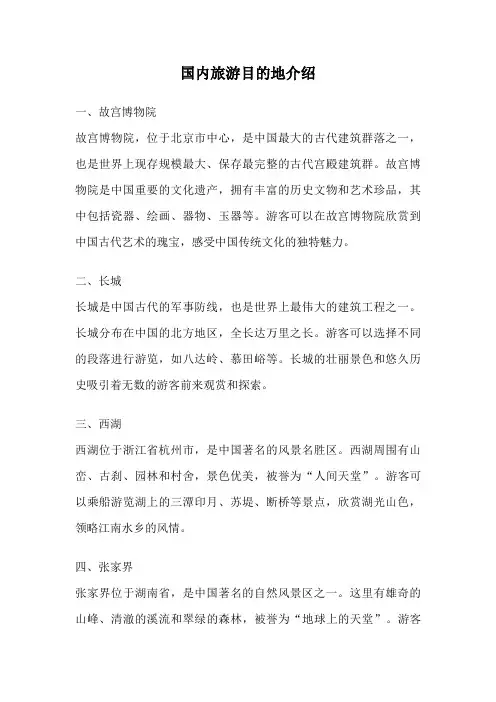 国内旅游目的地介绍

一、故宫博物院

故宫博物院，位于北京市中心，是中国最大的古代建筑群落之一，也是世界上现存规模最大、保存最完整的古代宫殿建筑群。故宫博物院是中国重要的文化遗产，拥有丰富的历史文物和艺术珍品，其中包括瓷器、绘画、器物、玉器等。游客可以在故宫博物院欣赏到中国古代艺术的瑰宝，感受中国传统文化的独特魅力。

二、长城

长城是中国古代的军事防线，也是世界上最伟大的建筑工程之一。长城分布在中国的北方地区，全长达万里之长。游客可以选择不同的段落进行游览，如八达岭、慕田峪等。长城的壮丽景色和悠久历史吸引着无数的游客前来观赏和探索。

三、西湖

西湖位于浙江省杭州市，是中国著名的风景名胜区。西湖周围有山峦、古刹、园林和村舍，景色优美，被誉为“人间天堂”。游客可以乘船游览湖上的三潭印月、苏堤、断桥等景点，欣赏湖光山色，领略江南水乡的风情。

四、张家界

张家界位于湖南省，是中国著名的自然风景区之一。这里有雄奇的山峰、清澈的溪流和翠绿的森林，被誉为“地球上的天堂”。游客